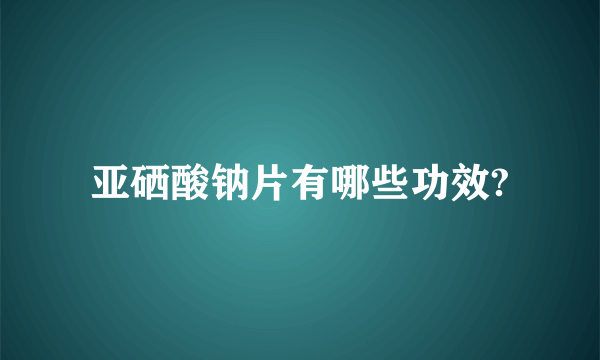 亚硒酸钠片有哪些功效?